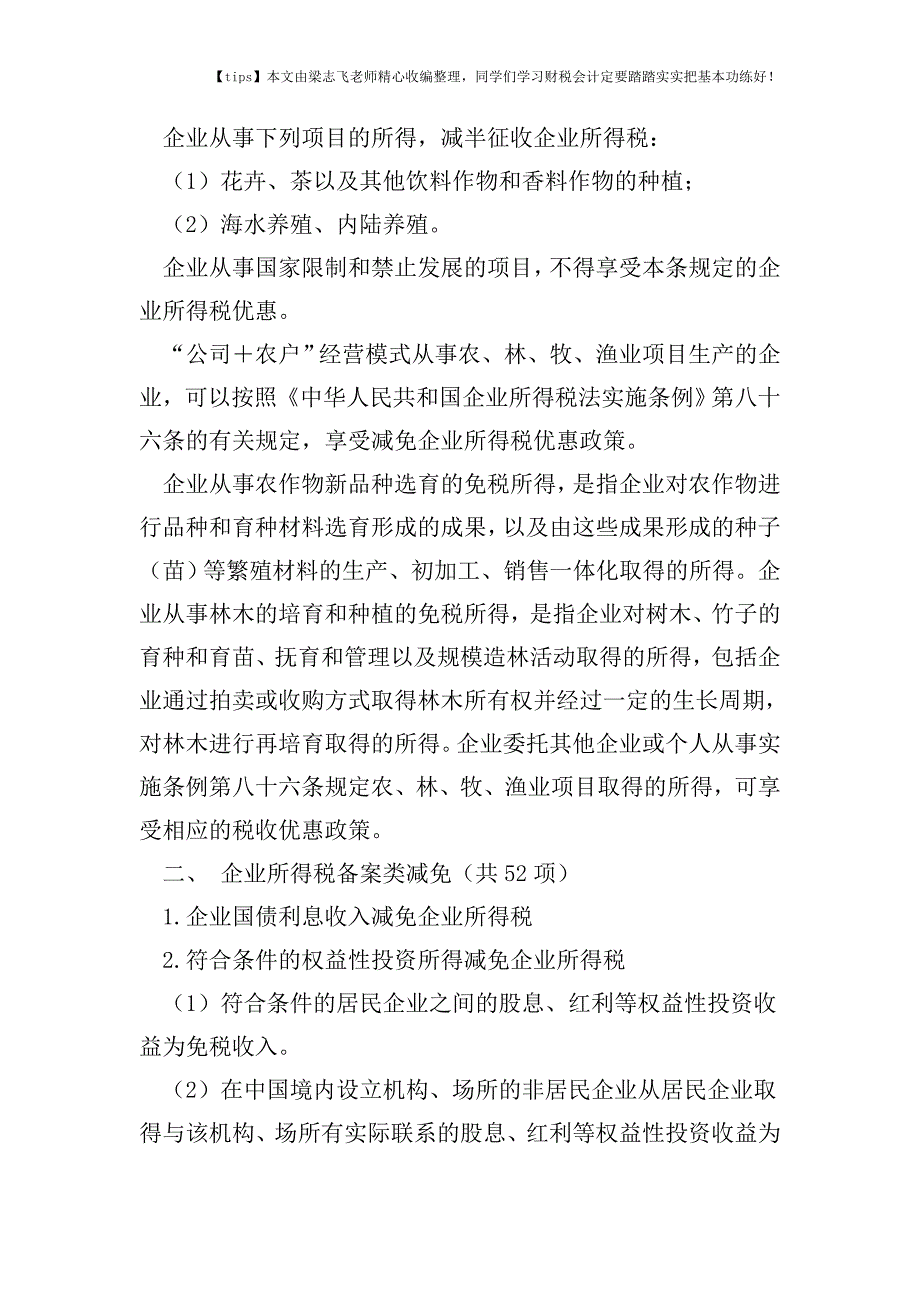 【tips】本文由梁志飞老师精心收编整理，同学们学习财税会计定要踏踏实实把基本功练好！

企业从事下列项目的所得，减半征收企业所得税：

（1）花卉、茶以及其他饮料作物和香料作物的种植；

（2）海水养殖、内陆养殖。

企业从事国家限制和禁止发展的项目，不得享受本条规定的企业所得税优惠。

“公司＋农户”经营模式从事农、林、牧、渔业项目生产的企业，可以按照《中华人民共和国企业所得税法实施条例》第八十六条的有关规定，享受减免企业所得税优惠政策。

企业从事农作物新品种选育的免税所得，是指企业对农作物进行品种和育种材料选育形成的成果，以及由这些成果形成的种子（苗）等繁殖材料的生产、初加工、销售一体化取得的所得。企业从事林木的培育和种植的免税所得，是指企业对树木、竹子的育种和育苗、抚育和管理以及规模造林活动取得的所得，包括企业通过拍卖或收购方式取得林木所有权并经过一定的生长周期，对林木进行再培育取得的所得。企业委托其他企业或个人从事实施条例第八十六条规定农、林、牧、渔业项目取得的所得，可享受相应的税收优惠政策。

二、 企业所得税备案类减免（共52项）

1.企业国债利息收入减免企业所得税

2.符合条件的权益性投资所得减免企业所得税

（1）符合条件的居民企业之间的股息、红利等权益性投资收益为免税收入。

（2）在中国境内设立机构、场所的非居民企业从居民企业取得与该机构、场所有实际联系的股息、红利等权益性投资收益为